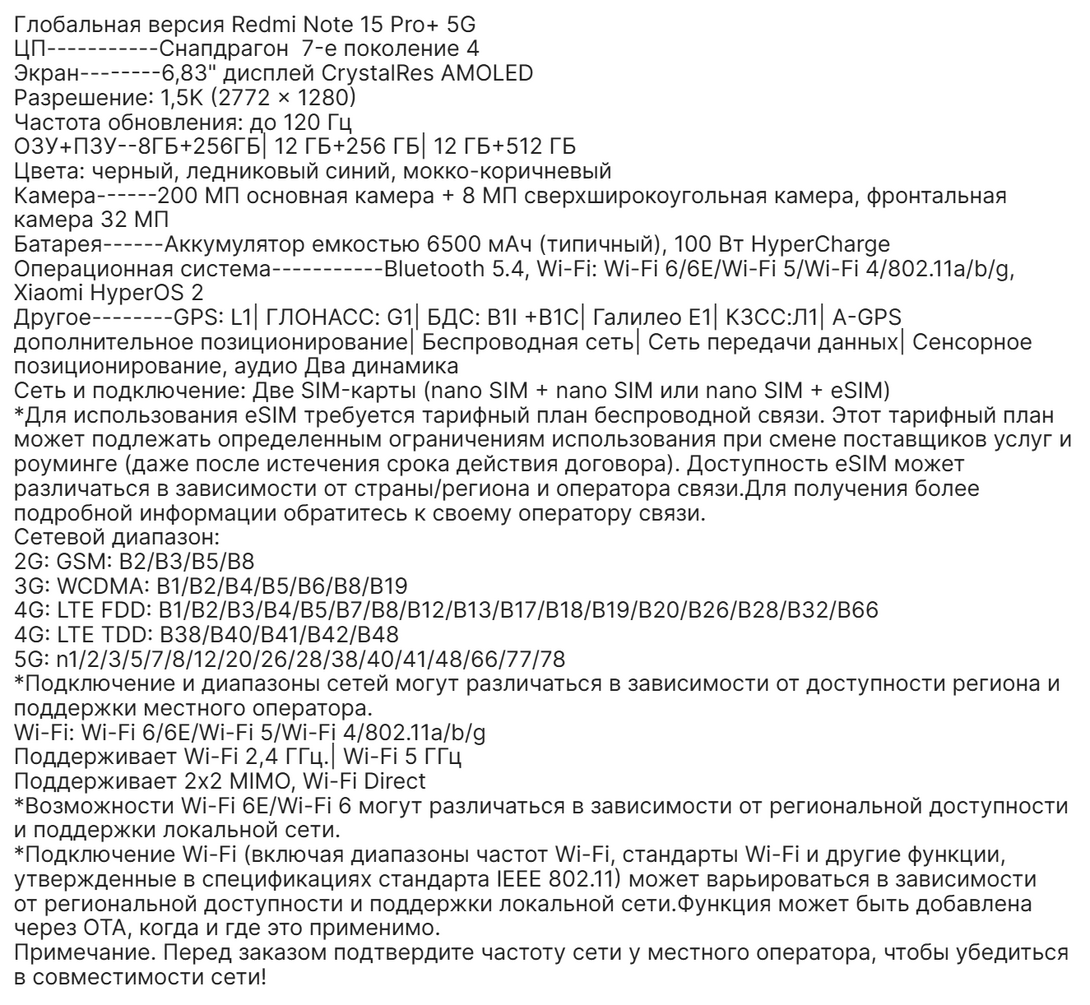 Глобальная версия Redmi Note 15 Pro+ 5G
ЦП-----------Снапдрагон 7-е поколение 4
Экран--------6,83" дисплей CrystalRes AMOLED
Разрешение: 1,5K (2772 × 1280)
Частота обновления: до 120 Гц
ОЗУ+ПЗУ--8ГБ+256ГБ| 12 ГБ+256 ГБ| 12 ГБ+512 ГБ
Цвета: черный, ледниковый синий, мокко-коричневый
Камера------200 МП основная камера + 8 МП сверхширокоугольная камера, фронтальная камера 32 МП
Батарея------Аккумулятор емкостью 6500 мАч (типичный), 100 Вт HyperCharge
Операционная система-----------Bluetooth 5.4, Wi-Fi: Wi-Fi 6/6E/Wi-Fi 5/Wi-Fi 4/802.11a/b/g, Xiaomi HyperOS 2
Другое--------GPS: L1| ГЛОНАСС: G1| БДС: B1I +B1C| Галилео E1| КЗСС:Л1| A-GPS дополнительное позиционирование| Беспроводная сеть| Сеть передачи данных| Сенсорное позиционирование, аудио Два динамика
Сеть и подключение: Две SIM-карты (nano SIM + nano SIM или nano SIM + eSIM)
*Для использования eSIM требуется тарифный план беспроводной связи. Этот тарифный план может подлежать определенным ограничениям использования при смене поставщиков услуг и роуминге (даже после истечения срока действия договора). Доступность eSIM может различаться в зависимости от страны/региона и оператора связи.Для получения более подробной информации обратитесь к своему оператору связи.
Сетевой диапазон:
2G: GSM: B2/B3/B5/B8
3G: WCDMA: B1/B2/B4/B5/B6/B8/B19
4G: LTE FDD: B1/B2/B3/B4/B5/B7/B8/B12/B13/B17/B18/B19/B20/B26/B28/B32/B66
4G: LTE TDD: B38/B40/B41/B42/B48
5G: n1/2/3/5/7/8/12/20/26/28/38/40/41/48/66/77/78
*Подключение и диапазоны сетей могут различаться в зависимости от доступности региона и поддержки местного оператора.
Wi-Fi: Wi-Fi 6/6E/Wi-Fi 5/Wi-Fi 4/802.11a/b/g
Поддерживает Wi-Fi 2,4 ГГц.| Wi-Fi 5 ГГц
Поддерживает 2x2 MIMO, Wi-Fi Direct
*Возможности Wi-Fi 6E/Wi-Fi 6 могут различаться в зависимости от региональной доступности и поддержки локальной сети.
*Подключение Wi-Fi (включая диапазоны частот Wi-Fi, стандарты Wi-Fi и другие функции, утвержденные в спецификациях стандарта IEEE 802.11) может варьироваться в зависимости от региональной доступности и поддержки локальной сети.Функция может быть добавлена через OTA, когда и где это применимо.
Примечание. Перед заказом подтвердите частоту сети у местного оператора, чтобы убедиться в совместимости сети!